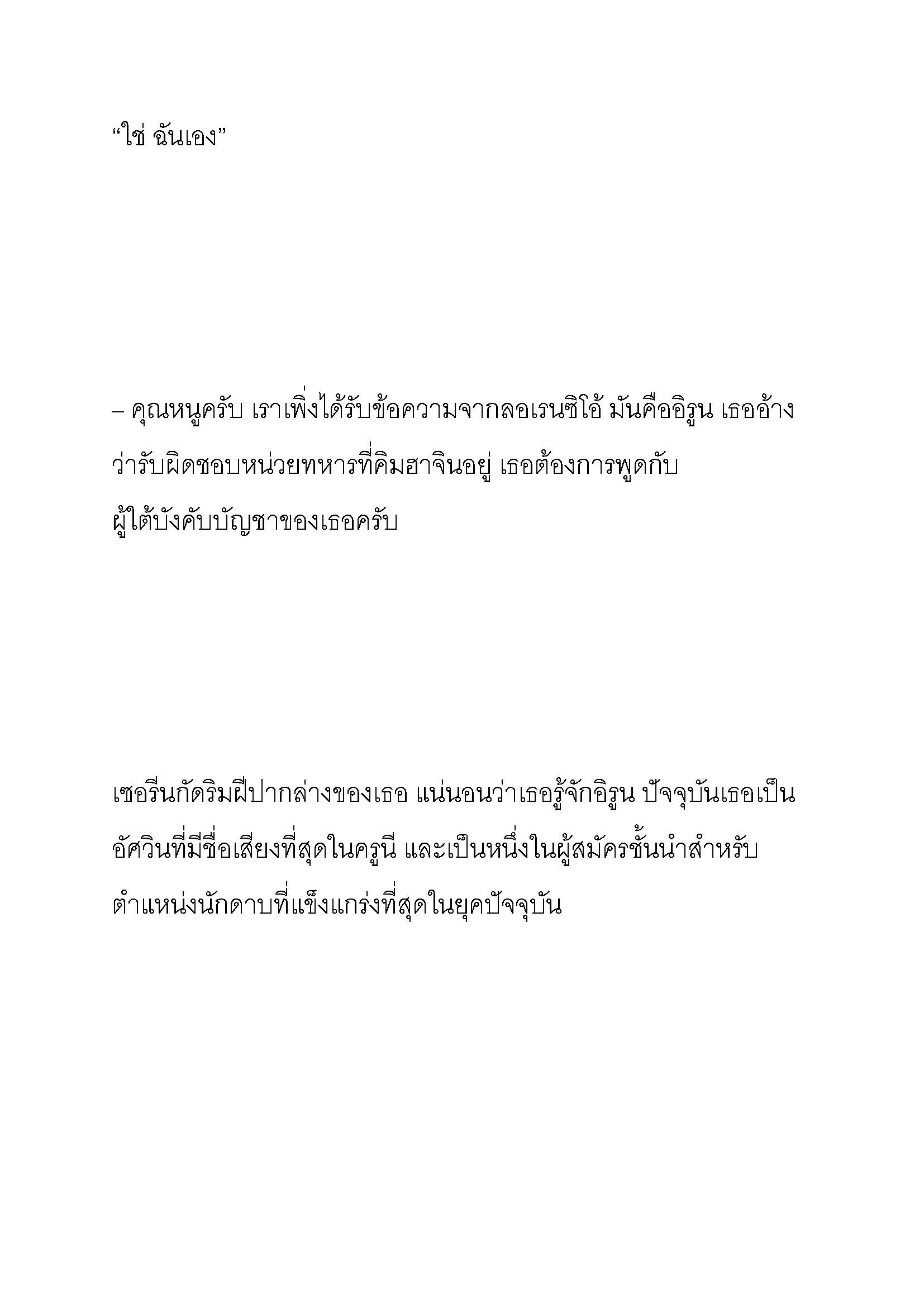 “ใช่ ฉันเอง”

– คุณหนูครับ เราเพิ่งได้รับข้อความจากลอเรนซิโอ้ มันคืออิรูน เธออ้างว่ารับผิดชอบหน่วยทหารที่คิมฮาจินอยู่ เธอต้องการพูดกับผู้ใต้บังคับบัญชาของเธอครับ

เซอรีนกัดริมฝีปากล่างของเธอ แน่นอนว่าเธอรู้จักอิรูน ปัจจุบันเธอเป็นอัศวินที่มีชื่อเสียงที่สุดในครูนี และเป็นหนึ่งในผู้สมัครชั้นนำสำหรับตำแหน่งนักดาบที่แข็งแกร่งที่สุดในยุคปัจจุบัน